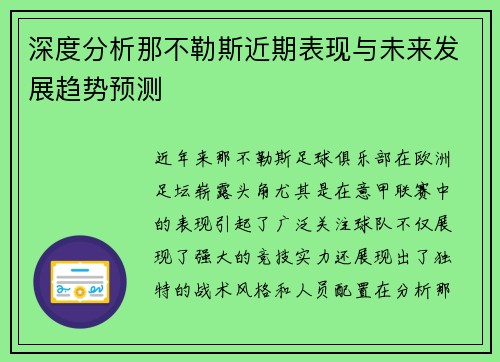 深度分析那不勒斯近期表现与未来发展趋势预测

近年来那不勒斯足球俱乐部在欧洲足坛崭露头角尤其是在意甲联赛中的表现引起了广泛关注球队不仅展现了强大的竞技实力还展现出了独特的战术风格和人员配置在分析那